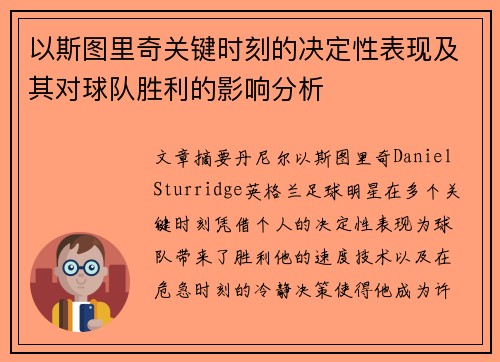 以斯图里奇关键时刻的决定性表现及其对球队胜利的影响分析

文章摘要丹尼尔以斯图里奇Daniel Sturridge英格兰足球明星在多个关键时刻凭借个人的决定性表现为球队带来了胜利他的速度技术以及在危急时刻的冷静决策使得他成为许